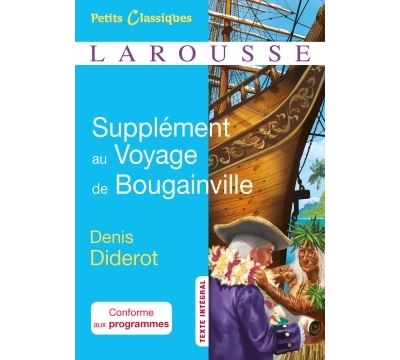 Petits Classiques

LAROUSSE

Supplément au Voyage de Bougainville

Denis Diderot

Conforme aux programmes

TEXTE INTÉGRAL